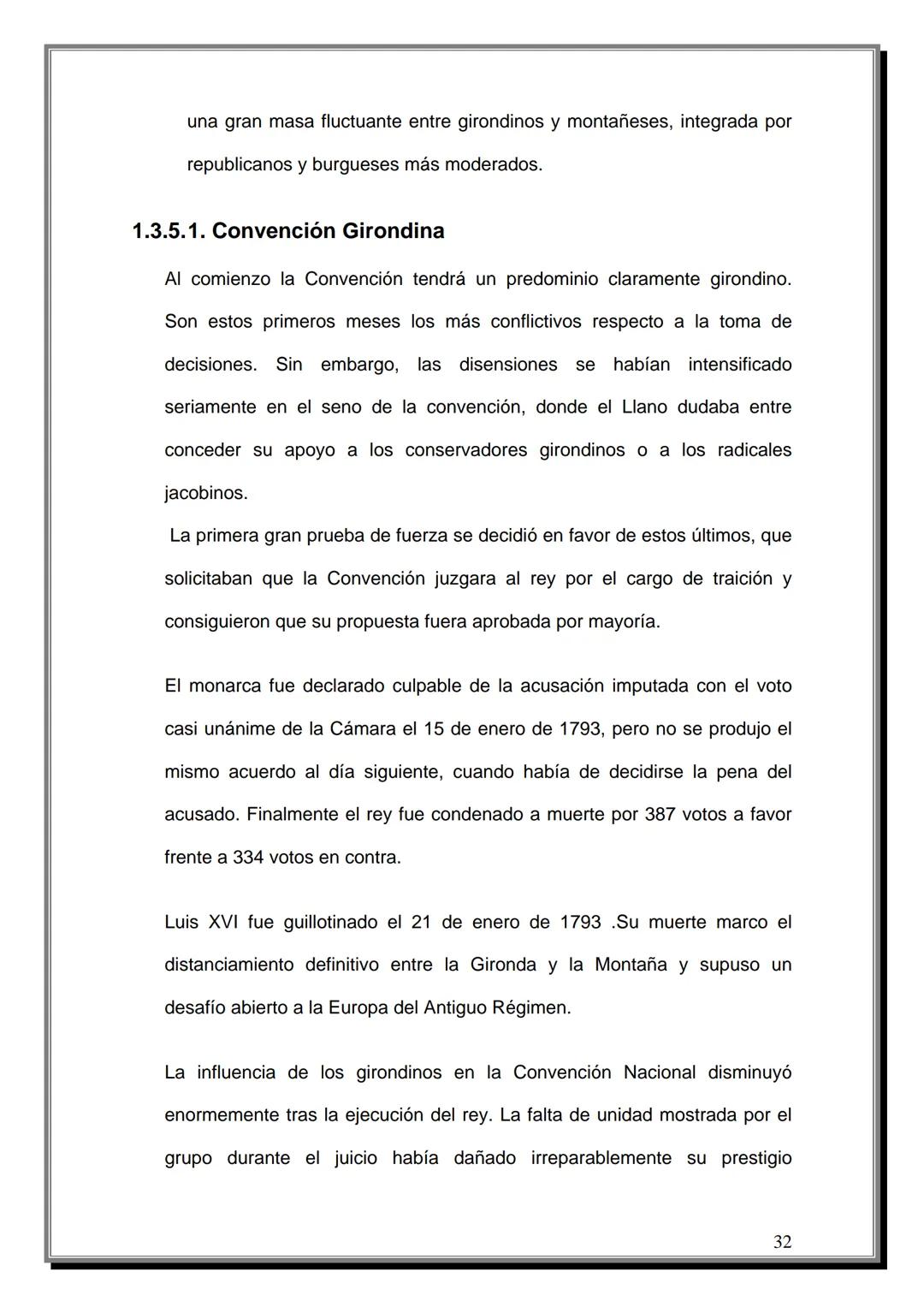 una gran masa fluctuante entre girondinos y montañeses, integrada por republicanos y burgueses más moderados.

1.3.5.1. Convención Girondina

Al comienzo la Convención tendrá un predominio claramente girondino. Son estos primeros meses los más conflictivos respecto a la toma de decisiones. Sin embargo, las disensiones se habían intensificado seriamente en el seno de la convención, donde el Llano dudaba entre conceder su apoyo a los conservadores girondinos o a los radicales jacobinos.

La primera gran prueba de fuerza se decidió en favor de estos últimos, que solicitaban que la Convención juzgara al rey por el cargo de traición y consiguieron que su propuesta fuera aprobada por mayoría.

El monarca fue declarado culpable de la acusación imputada con el voto casi unánime de la Cámara el 15 de enero de 1793, pero no se produjo el mismo acuerdo al día siguiente, cuando había de decidirse la pena del acusado. Finalmente el rey fue condenado a muerte por 387 votos a favor frente a 334 votos en contra.

Luis XVI fue guillotinado el 21 de enero de 1793 .Su muerte marco el distanciamiento definitivo entre la Gironda y la Montaña y supuso un desafío abierto a la Europa del Antiguo Régimen.

La influencia de los girondinos en la Convención Nacional disminuyó enormemente tras la ejecución del rey. La falta de unidad mostrada por el grupo durante el juicio había dañado irreparablemente su prestigio

32